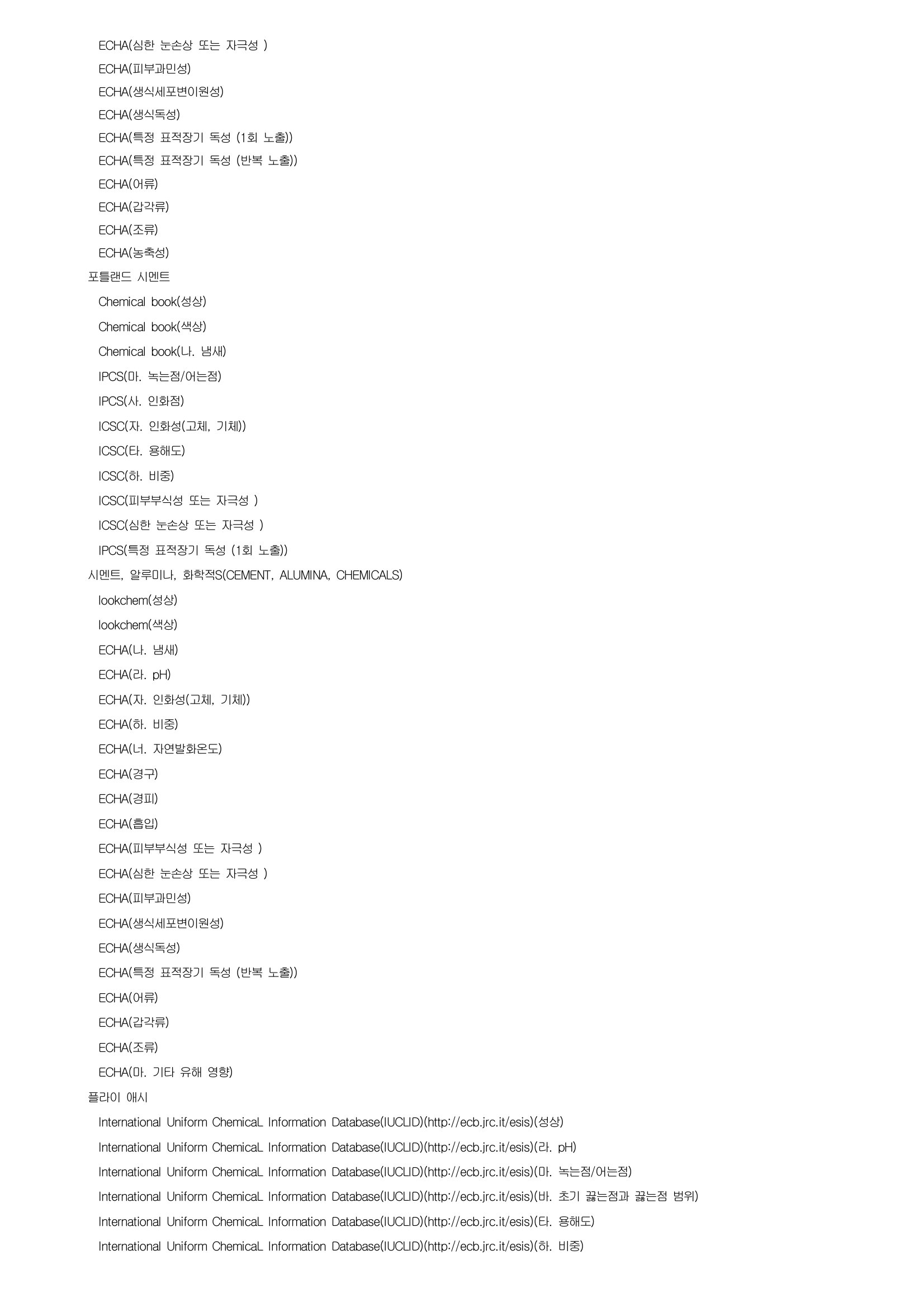 ECHA(심한 눈손상 또는 자극성 )

ECHA(피부과민성)

ECHA(생식세포변이원성)

ECHA(생식독성)

ECHA(특정 표적장기 독성 (1회 노출))

ECHA(특정 표적장기 독성 (반복 노출))

ECHA(어류)

ECHA(갑각류)

ECHA(조류)

ECHA(농축성)

포틀랜드 시멘트

Chemical book(성상)

Chemical book(색상)

Chemical book(나. 냄새)

IPCS(마. 녹는점/어는점)

IPCS(사. 인화점)

ICSC(자. 인화성(고체, 기체))

ICSC(타. 용해도)

ICSC(하. 비중)

ICSC(피부부식성 또는 자극성 )

ICSC(심한 눈손상 또는 자극성 )

IPCS(특정 표적장기 독성 (1회 노출))

시멘트, 알루미나, 화학적S(CEMENT, ALUMINA, CHEMICALS)

lookchem(성상)

lookchem(색상)

ECHA(나. 냄새)

ECHA(라. pH)

ECHA(자. 인화성(고체, 기체))

ECHA(하. 비중)

ECHA(너. 자연발화온도)

ECHA(경구)

ECHA(경피)

ECHA(흡입)

ECHA(피부부식성 또는 자극성 )

ECHA(심한 눈손상 또는 자극성 )

ECHA(피부과민성)

ECHA(생식세포변이원성)

ECHA(생식독성)

ECHA(특정 표적장기 독성 (반복 노출))

ECHA(어류)

ECHA(갑각류)

ECHA(조류)

ECHA(마. 기타 유해 영향)

플라이 애시

International Uniform ChemicaL Information Database(IUCLID)(http://ecb.jrc.it/esis)(성상)

International Uniform ChemicaL Information Database(IUCLID)(http://ecb.jrc.it/esis)(라. pH)

International Uniform ChemicaL Information Database(IUCLID)(http://ecb.jrc.it/esis)(마. 녹는점/어는점)

International Uniform ChemicaL Information Database(IUCLID)(http://ecb.jrc.it/esis)(바. 초기 끓는점과 끓는점 범위)

International Uniform ChemicaL Information Database(IUCLID)(http://ecb.jrc.it/esis)(타. 용해도)

International Uniform ChemicaL Information Database(IUCLID)(http://ecb.jrc.it/esis)(하. 비중)